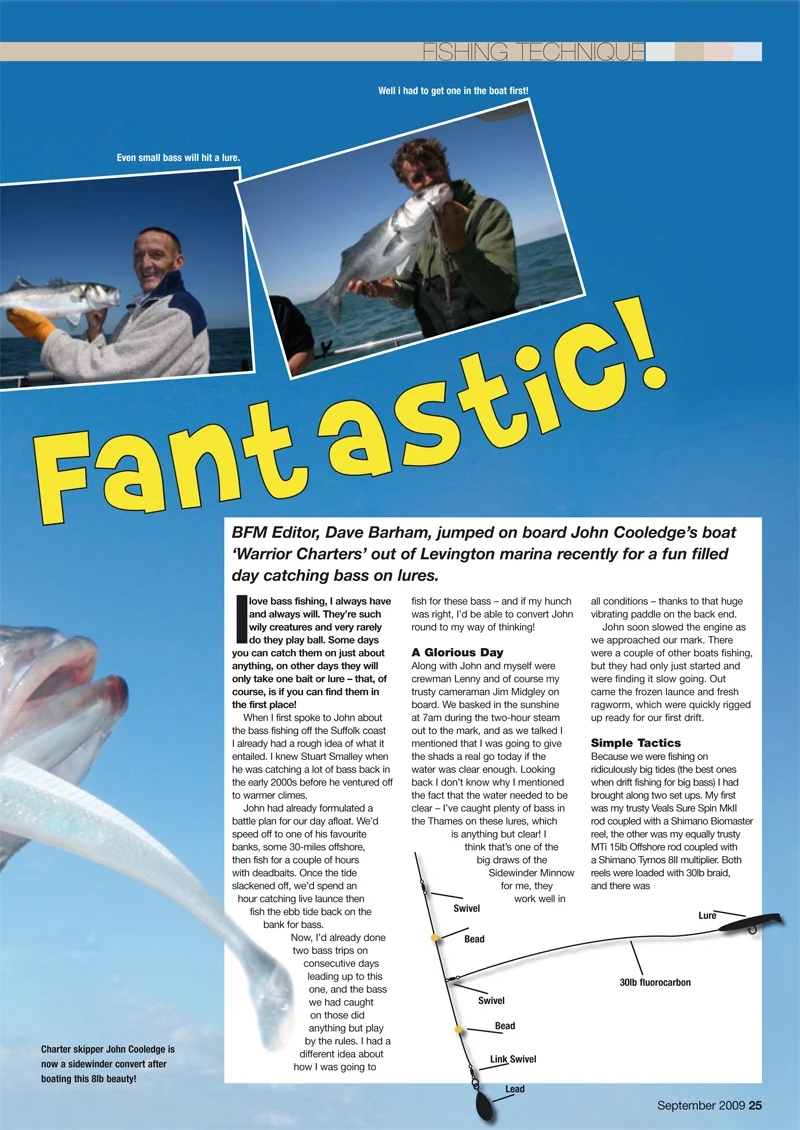 FISHING TECHNIQUE

Well i had to get one in the boat first!

Even small bass will hit a lure.

Fantastic!

BFM Editor, Dave Barham, jumped on board John Cooledge's boat 'Warrior Charters' out of Levington marina recently for a fun filled day catching bass on lures.

I love bass fishing, I always have and always will. They're such wily creatures and very rarely do they play ball. Some days you can catch them on just about anything, on other days they will only take one bait or lure – that, of course, is if you can find them in the first place!

When I first spoke to John about the bass fishing off the Suffolk coast I already had a rough idea of what it entailed. I knew Stuart Smalley when he was catching a lot of bass back in the early 2000s before he ventured off to warmer climes.

John had already formulated a battle plan for our day afloat. We'd speed off to one of his favourite banks, some 30-miles offshore, then fish for a couple of hours with deadbaits. Once the tide slackened off, we'd spend an hour catching live launce then fish the ebb tide back on the bank for bass.

Now, I'd already done two bass trips on consecutive days leading up to this one, and the bass we had caught on those did anything but play by the rules. I had a different idea about how I was going to fish for these bass – and if my hunch was right, I'd be able to convert John round to my way of thinking!

A Glorious Day

Along with John and myself were crewman Lenny and of course my trusty cameraman Jim Midgley on board. We basked in the sunshine at 7am during the two-hour steam out to the mark, and as we talked I mentioned that I was going to give the shads a real go today if the water was clear enough. Looking back I don't know why I mentioned the fact that the water needed to be clear – I've caught plenty of bass in the Thames on these lures, which is anything but clear! I think that's one of the big draws of the Sidewinder Minnow for me, they work well in all conditions – thanks to that huge vibrating paddle on the back end.

John soon slowed the engine as we approached our mark. There were a couple of other boats fishing, but they had only just started and were finding it slow going. Out came the frozen launce and fresh ragworm, which were quickly rigged up ready for our first drift.

Simple Tactics

Because we were fishing on ridiculously big tides (the best ones when drift fishing for big bass) I had brought along two set ups. My first was my trusty Veals Sure Spin MkII rod coupled with a Shimano Biomaster reel, the other was my equally trusty MTi 15lb Offshore rod coupled with a Shimano Tyrnos 8II multiplier. Both reels were loaded with 30lb braid, and there was

Swivel
Bead
Swivel
Bead
Link Swivel
Lead
Lure
30lb fluorocarbon

Charter skipper John Cooledge is now a sidewinder convert after boating this 8lb beauty!

September 2009 25